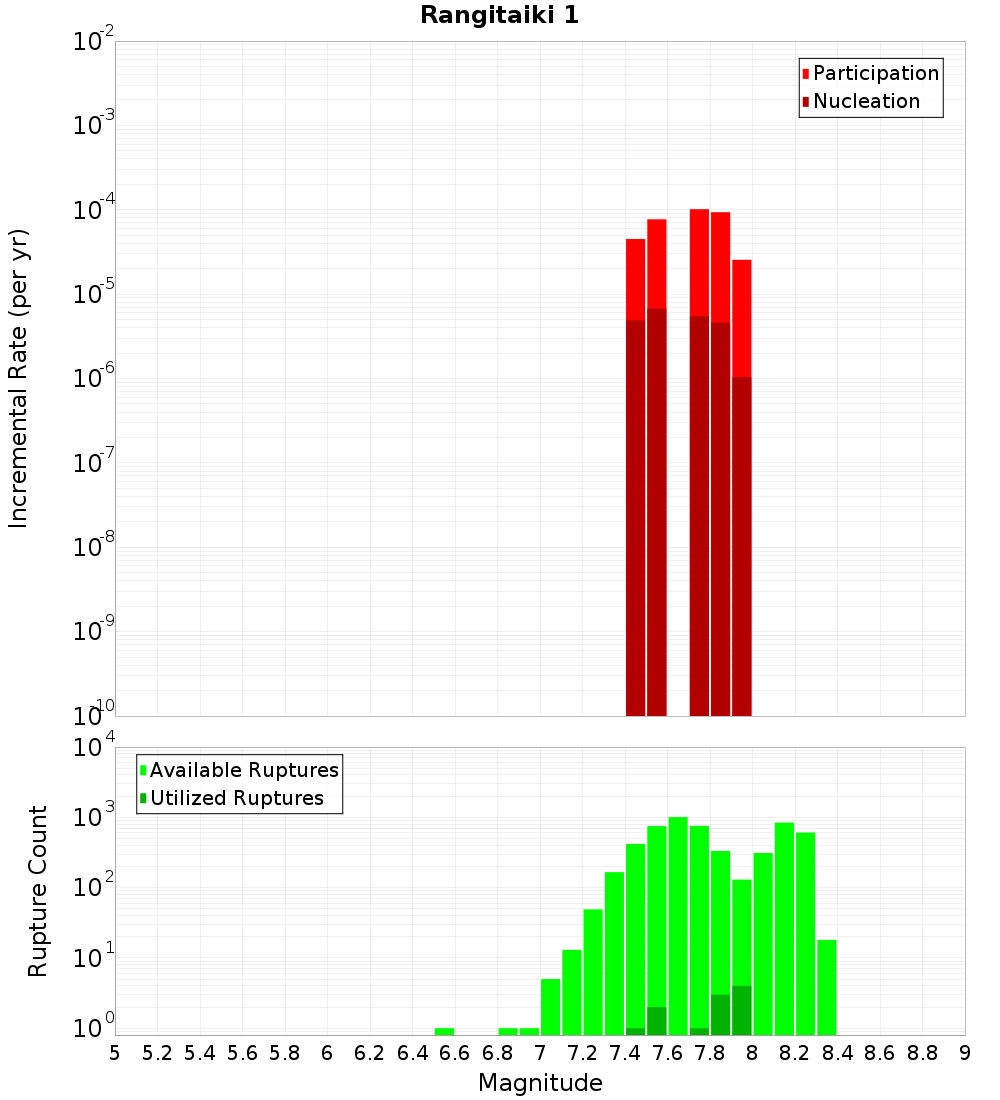 Rangitaiki 1

Participation
Nucleation

Incremental Rate (per yr)

$10^{-2}$
$10^{-3}$
$10^{-4}$
$10^{-5}$
$10^{-6}$
$10^{-7}$
$10^{-8}$
$10^{-9}$
$10^{-10}$

Available Ruptures
Utilized Ruptures

Rupture Count

$10^{4}$
$10^{3}$
$10^{2}$
$10^{1}$
$10^{0}$

5 5.2 5.4 5.6 5.8 6 6.2 6.4 6.6 6.8 7 7.2 7.4 7.6 7.8 8 8.2 8.4 8.6 8.8 9

Magnitude